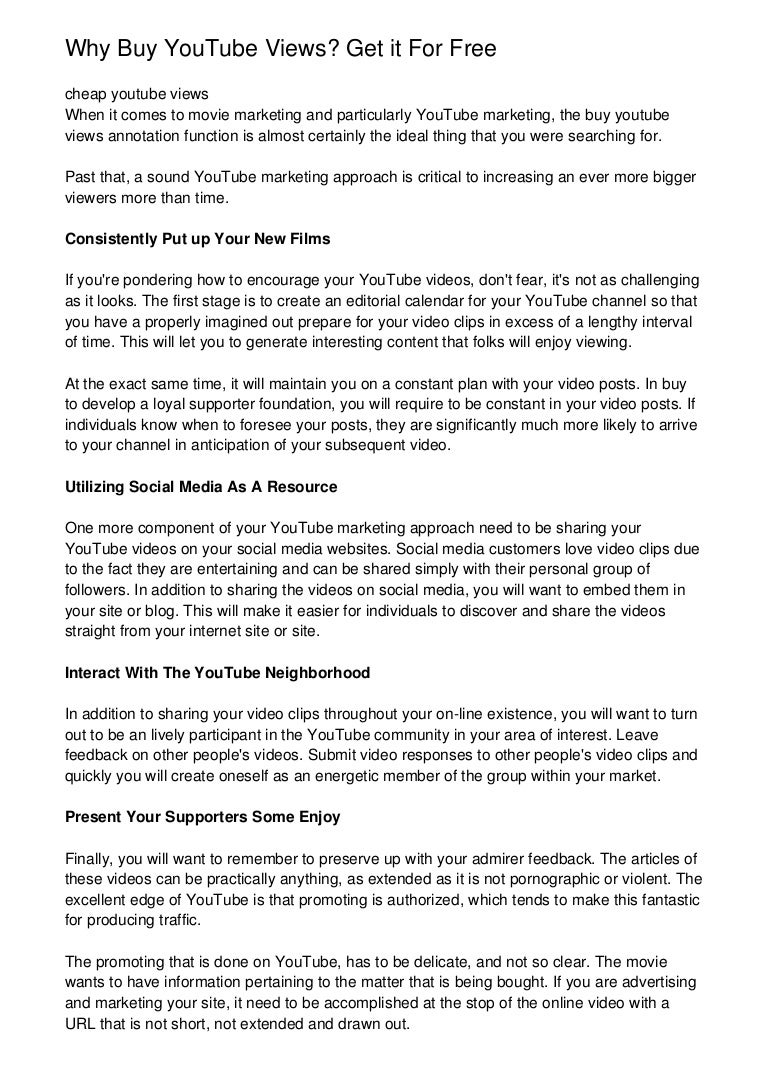 Why Buy YouTube Views? Get it For Free

cheap youtube views
When it comes to movie marketing and particularly YouTube marketing, the buy youtube views annotation function is almost certainly the ideal thing that you were searching for.

Past that, a sound YouTube marketing approach is critical to increasing an ever more bigger viewers more than time.

Consistently Put up Your New Films

If you're pondering how to encourage your YouTube videos, don't fear, it's not as challenging as it looks. The first stage is to create an editorial calendar for your YouTube channel so that you have a properly imagined out prepare for your video clips in excess of a lengthy interval of time. This will let you to generate interesting content that folks will enjoy viewing.

At the exact same time, it will maintain you on a constant plan with your video posts. In buy to develop a loyal supporter foundation, you will require to be constant in your video posts. If individuals know when to foresee your posts, they are significantly much more likely to arrive to your channel in anticipation of your subsequent video.

Utilizing Social Media As A Resource

One more component of your YouTube marketing approach need to be sharing your YouTube videos on your social media websites. Social media customers love video clips due to the fact they are entertaining and can be shared simply with their personal group of followers. In addition to sharing the videos on social media, you will want to embed them in your site or blog. This will make it easier for individuals to discover and share the videos straight from your internet site or site.

Interact With The YouTube Neighborhood

In addition to sharing your video clips throughout your on-line existence, you will want to turn out to be an lively participant in the YouTube community in your area of interest. Leave feedback on other people's videos. Submit video responses to other people's video clips and quickly you will create oneself as an energetic member of the group within your market.

Present Your Supporters Some Enjoy

Finally, you will want to remember to preserve up with your admirer feedback. The articles of these videos can be practically anything, as extended as it is not pornographic or violent. The excellent edge of YouTube is that promoting is authorized, which tends to make this fantastic for producing traffic.

The promoting that is done on YouTube, has to be delicate, and not so clear. The movie wants to have information pertaining to the matter that is being bought. If you are advertising and marketing your site, it need to be accomplished at the stop of the online video with a URL that is not short, not extended and drawn out.